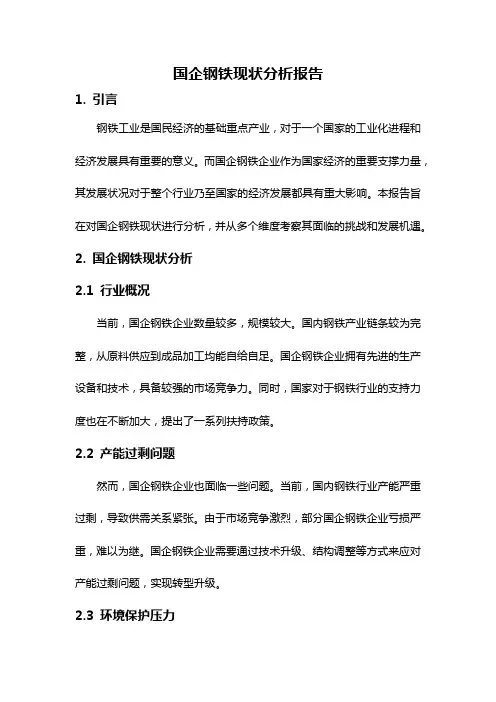 国企钢铁现状分析报告

1. 引言

钢铁工业是国民经济的基础重点产业，对于一个国家的工业化进程和经济发展具有重要的意义。而国企钢铁企业作为国家经济的重要支撑力量，其发展状况对于整个行业乃至国家的经济发展都具有重大影响。本报告旨在对国企钢铁现状进行分析，并从多个维度考察其面临的挑战和发展机遇。

2. 国企钢铁现状分析

2.1 行业概况

当前，国企钢铁企业数量较多，规模较大。国内钢铁产业链条较为完整，从原料供应到成品加工均能自给自足。国企钢铁企业拥有先进的生产设备和技术，具备较强的市场竞争力。同时，国家对于钢铁行业的支持力度也在不断加大，提出了一系列扶持政策。

2.2 产能过剩问题

然而，国企钢铁企业也面临一些问题。当前，国内钢铁行业产能严重过剩，导致供需关系紧张。由于市场竞争激烈，部分国企钢铁企业亏损严重，难以为继。国企钢铁企业需要通过技术升级、结构调整等方式来应对产能过剩问题，实现转型升级。

2.3 环境保护压力